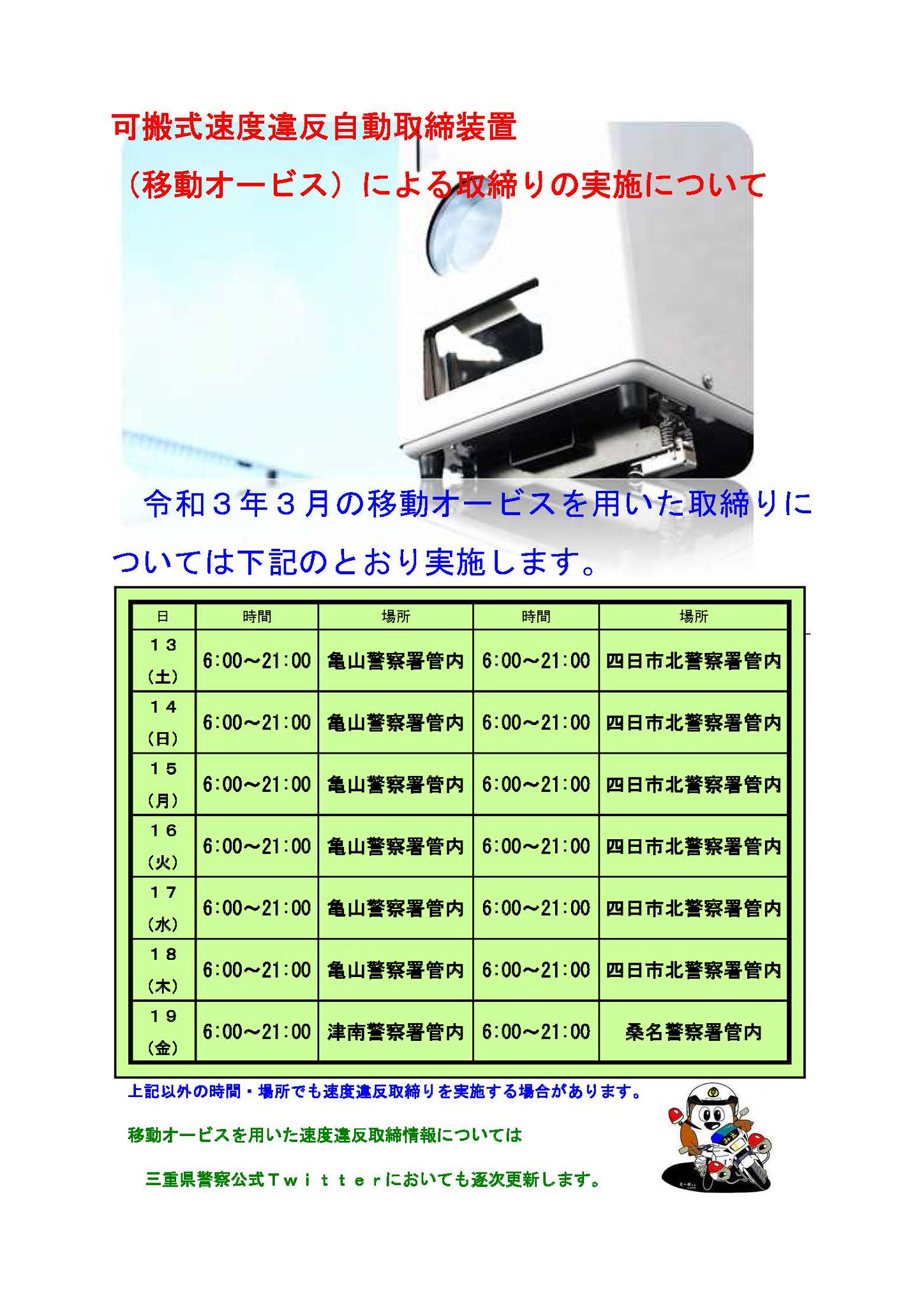 可搬式速度違反自動取締装置

（移動オービス）による取締りの実施について

令和３年３月の移動オービスを用いた取締りについては下記のとおり実施します。

| 日 | 時間 | 場所 | 時間 | 場所 |
|---|---|---|---|---|
| １３（土） | 6:00～21:00 | 亀山警察署管内 | 6:00～21:00 | 四日市北警察署管内 |
| １４（日） | 6:00～21:00 | 亀山警察署管内 | 6:00～21:00 | 四日市北警察署管内 |
| １５（月） | 6:00～21:00 | 亀山警察署管内 | 6:00～21:00 | 四日市北警察署管内 |
| １６（火） | 6:00～21:00 | 亀山警察署管内 | 6:00～21:00 | 四日市北警察署管内 |
| １７（水） | 6:00～21:00 | 亀山警察署管内 | 6:00～21:00 | 四日市北警察署管内 |
| １８（木） | 6:00～21:00 | 亀山警察署管内 | 6:00～21:00 | 四日市北警察署管内 |
| １９（金） | 6:00～21:00 | 津南警察署管内 | 6:00～21:00 | 桑名警察署管内 |

上記以外の時間・場所でも速度違反取締りを実施する場合があります。

移動オービスを用いた速度違反取締情報については

三重県警察公式Ｔｗｉｔｔｅｒにおいても逐次更新します。